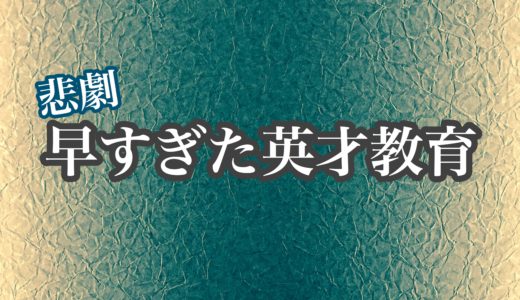 悲劇
早すぎた英才教育